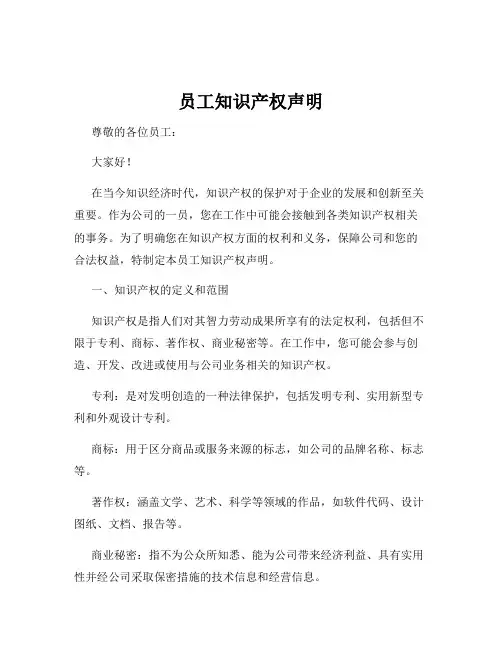 员工知识产权声明

尊敬的各位员工：

大家好！

在当今知识经济时代，知识产权的保护对于企业的发展和创新至关重要。作为公司的一员，您在工作中可能会接触到各类知识产权相关的事务。为了明确您在知识产权方面的权利和义务，保障公司和您的合法权益，特制定本员工知识产权声明。

一、知识产权的定义和范围

知识产权是指人们对其智力劳动成果所享有的法定权利，包括但不限于专利、商标、著作权、商业秘密等。在工作中，您可能会参与创造、开发、改进或使用与公司业务相关的知识产权。

专利：是对发明创造的一种法律保护，包括发明专利、实用新型专利和外观设计专利。

商标：用于区分商品或服务来源的标志，如公司的品牌名称、标志等。

著作权：涵盖文学、艺术、科学等领域的作品，如软件代码、设计图纸、文档、报告等。

商业秘密：指不为公众所知悉、能为公司带来经济利益、具有实用性并经公司采取保密措施的技术信息和经营信息。